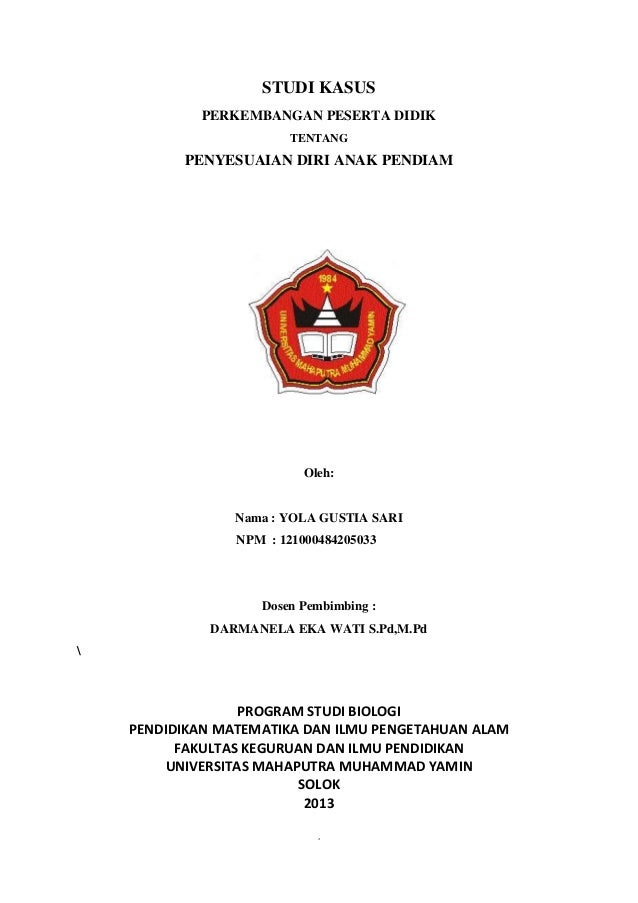 STUDI KASUS

PERKEMBANGAN PESERTA DIDIK

TENTANG

PENYESUAIAN DIRI ANAK PENDIAM

1984

UNIVERSITAS MAHAPUTRA MUHAMMAD YAMIN

Oleh:

Nama : YOLA GUSTIA SARI

NPM : 121000484205033

Dosen Pembimbing :

DARMANELA EKA WATI S.Pd,M.Pd

\

PROGRAM STUDI BIOLOGI

PENDIDIKAN MATEMATIKA DAN ILMU PENGETAHUAN ALAM

FAKULTAS KEGURUAN DAN ILMU PENDIDIKAN

UNIVERSITAS MAHAPUTRA MUHAMMAD YAMIN

SOLOK

2013